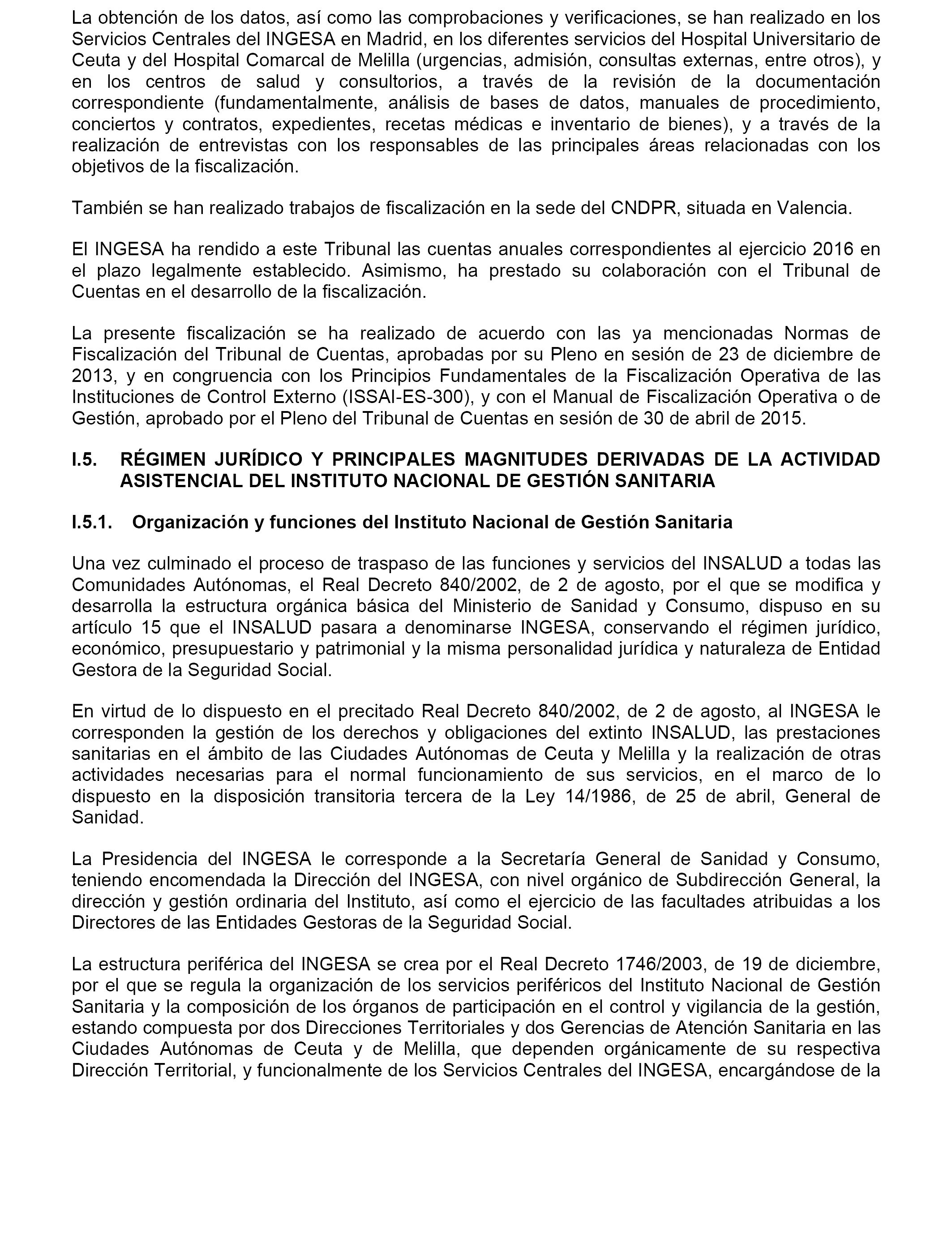 La obtención de los datos, así como las comprobaciones y verificaciones, se han realizado en los Servicios Centrales del INGESA en Madrid, en los diferentes servicios del Hospital Universitario de Ceuta y del Hospital Comarcal de Melilla (urgencias, admisión, consultas externas, entre otros), y en los centros de salud y consultorios, a través de la revisión de la documentación correspondiente (fundamentalmente, análisis de bases de datos, manuales de procedimiento, conciertos y contratos, expedientes, recetas médicas e inventario de bienes), y a través de la realización de entrevistas con los responsables de las principales áreas relacionadas con los objetivos de la fiscalización.

También se han realizado trabajos de fiscalización en la sede del CNDPR, situada en Valencia.

El INGESA ha rendido a este Tribunal las cuentas anuales correspondientes al ejercicio 2016 en el plazo legalmente establecido. Asimismo, ha prestado su colaboración con el Tribunal de Cuentas en el desarrollo de la fiscalización.

La presente fiscalización se ha realizado de acuerdo con las ya mencionadas Normas de Fiscalización del Tribunal de Cuentas, aprobadas por su Pleno en sesión de 23 de diciembre de 2013, y en congruencia con los Principios Fundamentales de la Fiscalización Operativa de las Instituciones de Control Externo (ISSAI-ES-300), y con el Manual de Fiscalización Operativa o de Gestión, aprobado por el Pleno del Tribunal de Cuentas en sesión de 30 de abril de 2015.

I.5. RÉGIMEN JURÍDICO Y PRINCIPALES MAGNITUDES DERIVADAS DE LA ACTIVIDAD ASISTENCIAL DEL INSTITUTO NACIONAL DE GESTIÓN SANITARIA

I.5.1. Organización y funciones del Instituto Nacional de Gestión Sanitaria

Una vez culminado el proceso de traspaso de las funciones y servicios del INSALUD a todas las Comunidades Autónomas, el Real Decreto 840/2002, de 2 de agosto, por el que se modifica y desarrolla la estructura orgánica básica del Ministerio de Sanidad y Consumo, dispuso en su artículo 15 que el INSALUD pasara a denominarse INGESA, conservando el régimen jurídico, económico, presupuestario y patrimonial y la misma personalidad jurídica y naturaleza de Entidad Gestora de la Seguridad Social.

En virtud de lo dispuesto en el precitado Real Decreto 840/2002, de 2 de agosto, al INGESA le corresponden la gestión de los derechos y obligaciones del extinto INSALUD, las prestaciones sanitarias en el ámbito de las Ciudades Autónomas de Ceuta y Melilla y la realización de otras actividades necesarias para el normal funcionamiento de sus servicios, en el marco de lo dispuesto en la disposición transitoria tercera de la Ley 14/1986, de 25 de abril, General de Sanidad.

La Presidencia del INGESA le corresponde a la Secretaría General de Sanidad y Consumo, teniendo encomendada la Dirección del INGESA, con nivel orgánico de Subdirección General, la dirección y gestión ordinaria del Instituto, así como el ejercicio de las facultades atribuidas a los Directores de las Entidades Gestoras de la Seguridad Social.

La estructura periférica del INGESA se crea por el Real Decreto 1746/2003, de 19 de diciembre, por el que se regula la organización de los servicios periféricos del Instituto Nacional de Gestión Sanitaria y la composición de los órganos de participación en el control y vigilancia de la gestión, estando compuesta por dos Direcciones Territoriales y dos Gerencias de Atención Sanitaria en las Ciudades Autónomas de Ceuta y de Melilla, que dependen orgánicamente de su respectiva Dirección Territorial, y funcionalmente de los Servicios Centrales del INGESA, encargándose de la